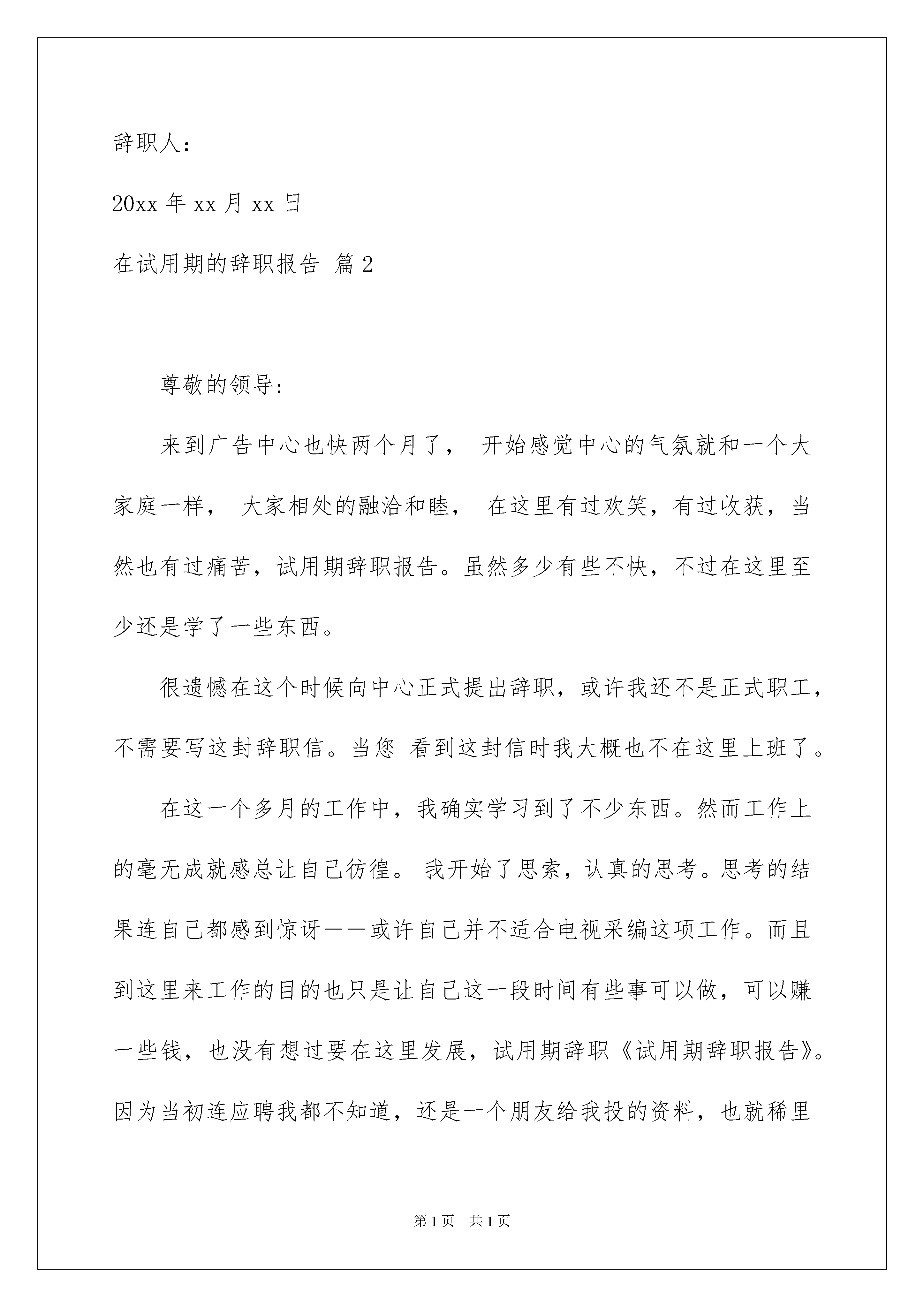 辞职人：

20xx 年 xx 月 xx 日

在试用期的辞职报告 篇 2

尊敬的领导:

来到广告中心也快两个月了， 开始感觉中心的气氛就和一个大家庭一样， 大家相处的融洽和睦， 在这里有过欢笑，有过收获，当然也有过痛苦，试用期辞职报告。虽然多少有些不快，不过在这里至少还是学了一些东西。

很遗憾在这个时候向中心正式提出辞职，或许我还不是正式职工，不需要写这封辞职信。当您 看到这封信时我大概也不在这里上班了。

在这一个多月的工作中，我确实学习到了不少东西。然而工作上的毫无成就感总让自己彷徨。 我开始了思索，认真的思考。思考的结果连自己都感到惊讶——或许自己并不适合电视采编这项工作。而且到这里来工作的目的也只是让自己这一段时间有些事可以做，可以赚一些钱，也没有想过要在这里发展，试用期辞职《试用期辞职报告》。因为当初连应聘我都不知道，还是一个朋友给我投的资料，也就稀里

第 1 页 共 1 页